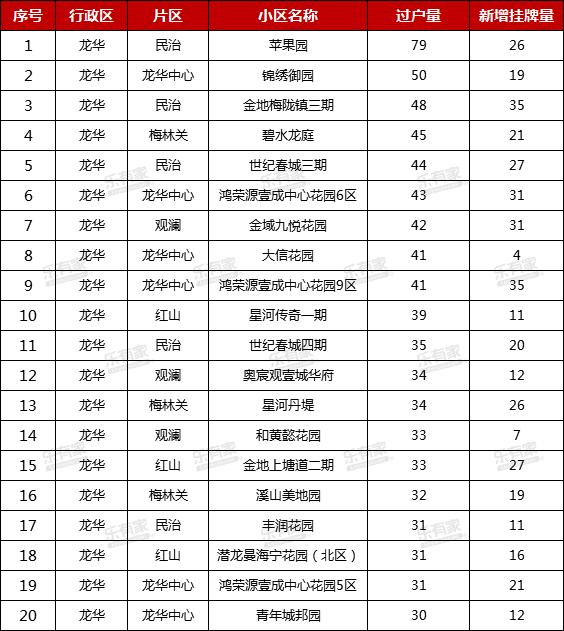 | 序号 | 行政区 | 片区 | 小区名称 | 过户量 | 新增挂牌量 |
|---|---|---|---|---|---|
| 1 | 龙华 | 民治 | 苹果园 | 79 | 26 |
| 2 | 龙华 | 龙华中心 | 锦绣御园 | 50 | 19 |
| 3 | 龙华 | 民治 | 金地梅陇镇三期 | 48 | 35 |
| 4 | 龙华 | 梅林关 | 碧水龙庭 | 45 | 21 |
| 5 | 龙华 | 民治 | 世纪春城三期 | 44 | 27 |
| 6 | 龙华 | 龙华中心 | 鸿荣源壹成中心花园6区 | 43 | 31 |
| 7 | 龙华 | 观澜 | 金域九悦花园 | 42 | 31 |
| 8 | 龙华 | 龙华中心 | 大信花园 | 41 | 4 |
| 9 | 龙华 | 龙华中心 | 鸿荣源壹成中心花园9区 | 41 | 35 |
| 10 | 龙华 | 红山 | 星河传奇一期 | 39 | 11 |
| 11 | 龙华 | 民治 | 世纪春城四期 | 35 | 20 |
| 12 | 龙华 | 观澜 | 奥宸观壹城华府 | 34 | 12 |
| 13 | 龙华 | 梅林关 | 星河丹堤 | 34 | 26 |
| 14 | 龙华 | 观澜 | 和黄懿花园 | 33 | 7 |
| 15 | 龙华 | 红山 | 金地上塘道二期 | 33 | 27 |
| 16 | 龙华 | 梅林关 | 溪山美地园 | 32 | 19 |
| 17 | 龙华 | 民治 | 丰润花园 | 31 | 11 |
| 18 | 龙华 | 红山 | 潜龙曼海宁花园（北区） | 31 | 16 |
| 19 | 龙华 | 龙华中心 | 鸿荣源壹成中心花园5区 | 31 | 21 |
| 20 | 龙华 | 龙华中心 | 青年城邦园 | 30 | 12 |

乐有家